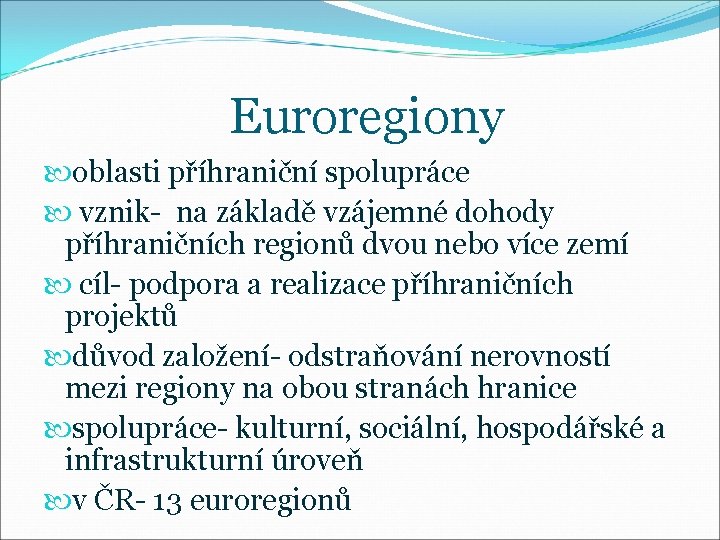 Euroregiony

oblasti příhraniční spolupráce

vznik- na základě vzájemné dohody příhraničních regionů dvou nebo více zemí

cíl- podpora a realizace příhraničních projektů

důvod založení- odstraňování nerovností mezi regiony na obou stranách hranice

spolupráce- kulturní, sociální, hospodářské a infrastrukturní úroveň

v ČR- 13 euroregionů